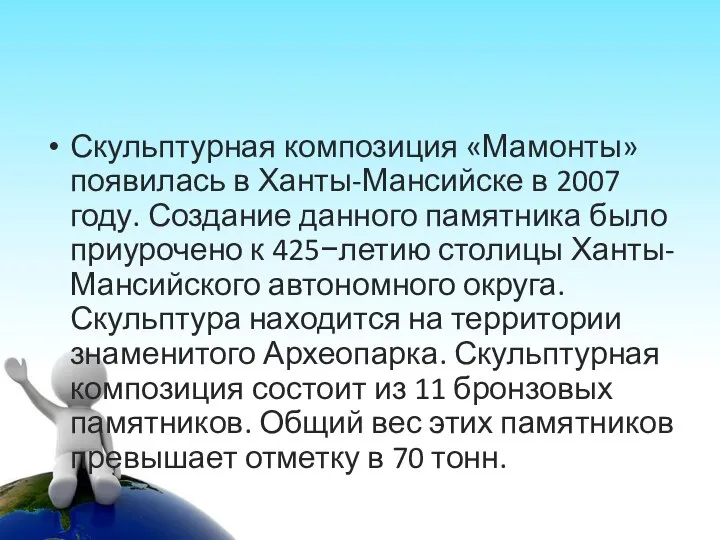 • Скульптурная композиция «Мамонты» появилась в Ханты-Мансийске в 2007 году. Создание данного памятника было приурочено к 425−летию столицы Ханты-Мансийского автономного округа. Скульптура находится на территории знаменитого Археопарка. Скульптурная композиция состоит из 11 бронзовых памятников. Общий вес этих памятников превышает отметку в 70 тонн.